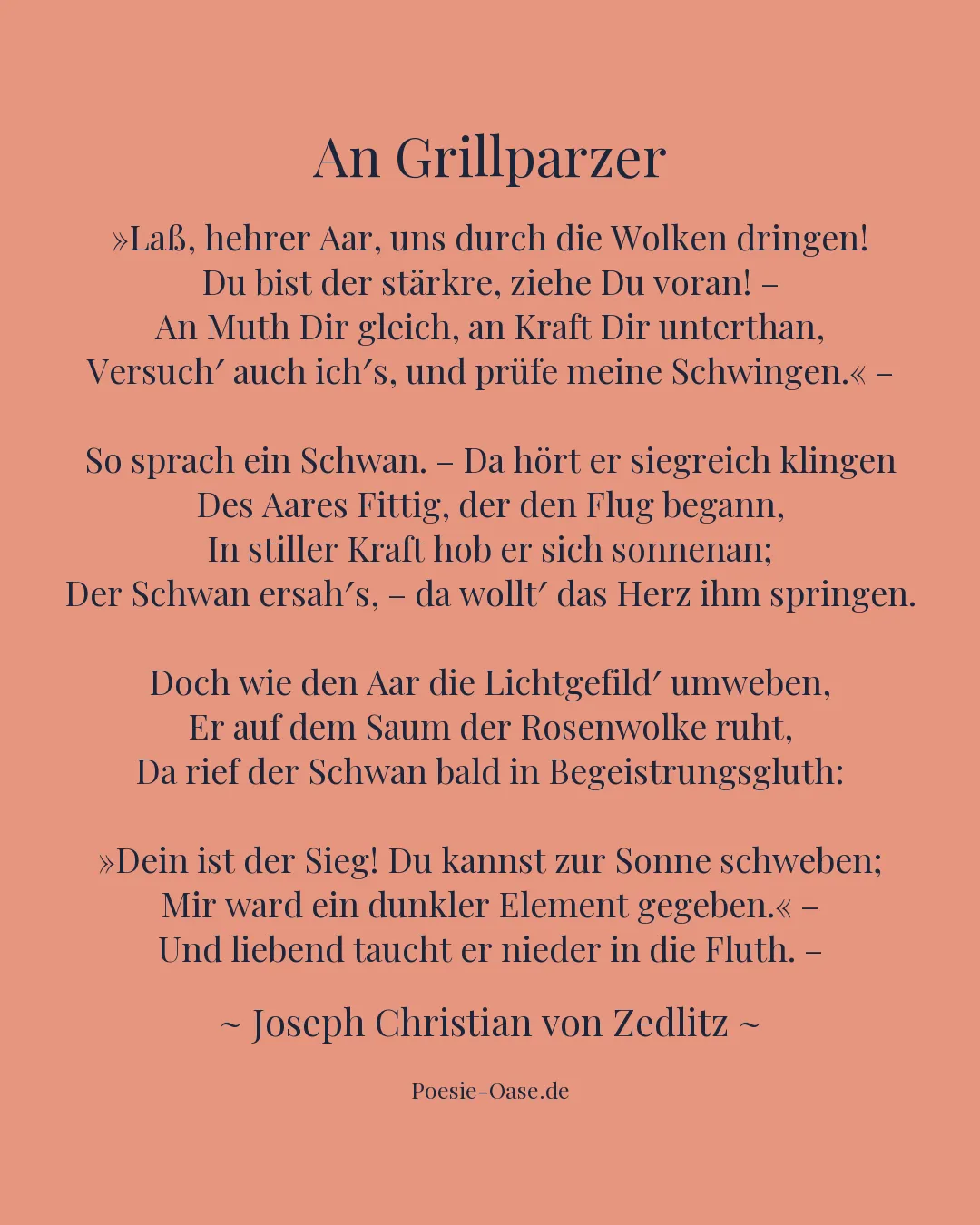 An Grillparzer

»Laß, hehrer Aar, uns durch die Wolken dringen!
Du bist der stärkre, ziehe Du voran! –
An Muth Dir gleich, an Kraft Dir unterthan,
Versuch′ auch ich′s, und prüfe meine Schwingen.« –

So sprach ein Schwan. – Da hört er siegreich klingen
Des Aares Fittig, der den Flug begann,
In stiller Kraft hob er sich sonnenan;
Der Schwan ersah′s, – da wollt′ das Herz ihm springen.

Doch wie den Aar die Lichtgefild′ umweben,
Er auf dem Saum der Rosenwolke ruht,
Da rief der Schwan bald in Begeistrungsgluth:

»Dein ist der Sieg! Du kannst zur Sonne schweben;
Mir ward ein dunkler Element gegeben.« –
Und liebend taucht er nieder in die Fluth. –

~ Joseph Christian von Zedlitz ~

Poesie-Oase.de